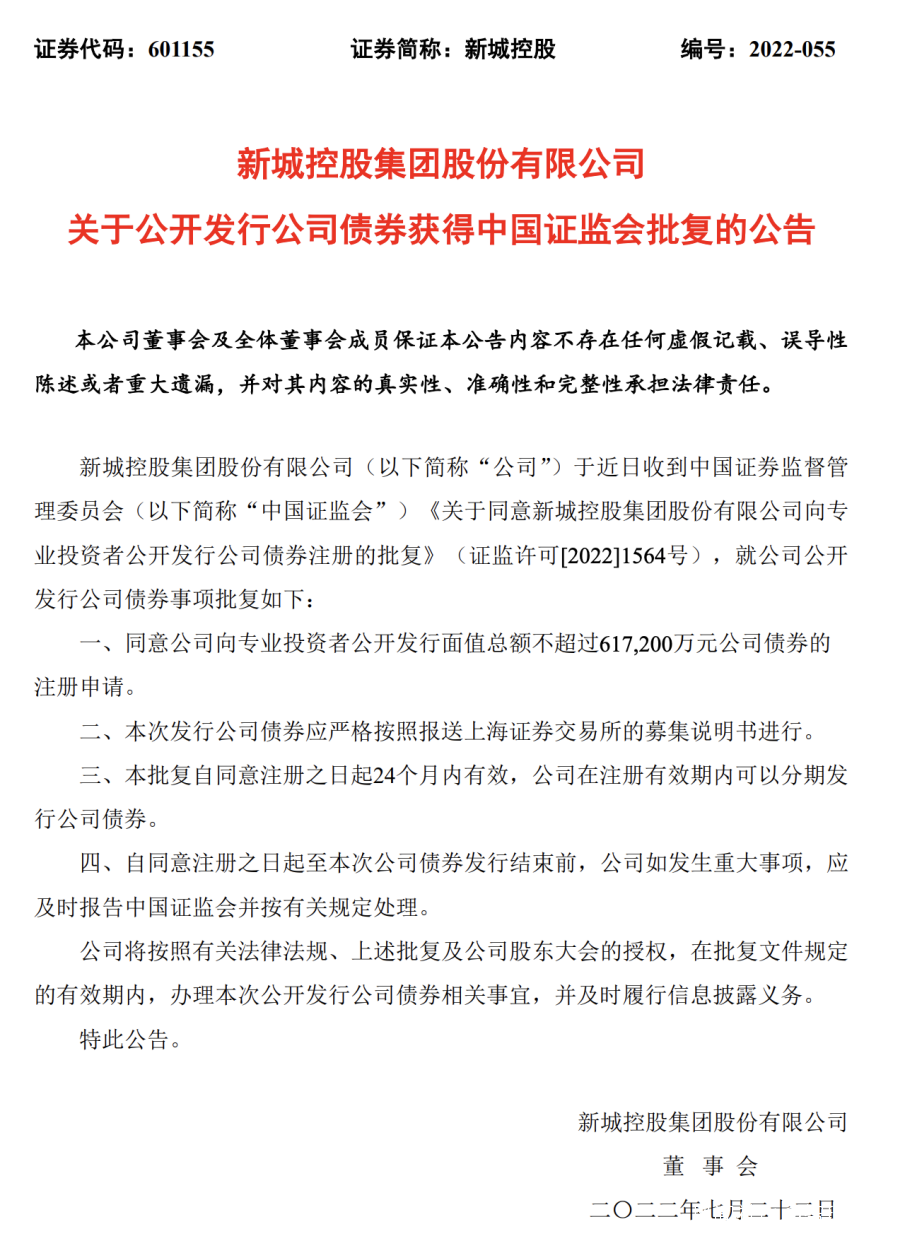 证券代码：601155　　证券简称：新城控股　　编号：2022-055

新城控股集团股份有限公司
关于公开发行公司债券获得中国证监会批复的公告

本公司董事会及全体董事会成员保证本公告内容不存在任何虚假记载、误导性陈述或者重大遗漏，并对其内容的真实性、准确性和完整性承担法律责任。

新城控股集团股份有限公司（以下简称“公司”）于近日收到中国证券监督管理委员会（以下简称“中国证监会”）《关于同意新城控股集团股份有限公司向专业投资者公开发行公司债券注册的批复》（证监许可[2022]1564号），就公司公开发行公司债券事项批复如下：

一、同意公司向专业投资者公开发行面值总额不超过617,200万元公司债券的注册申请。

二、本次发行公司债券应严格按照报送上海证券交易所的募集说明书进行。

三、本批复自同意注册之日起24个月内有效，公司在注册有效期内可以分期发行公司债券。

四、自同意注册之日起至本次公司债券发行结束前，公司如发生重大事项，应及时报告中国证监会并按有关规定处理。

公司将按照有关法律法规、上述批复及公司股东大会的授权，在批复文件规定的有效期内，办理本次公开发行公司债券相关事宜，并及时履行信息披露义务。

特此公告。

新城控股集团股份有限公司
董　事　会
二〇二二年七月二十二日